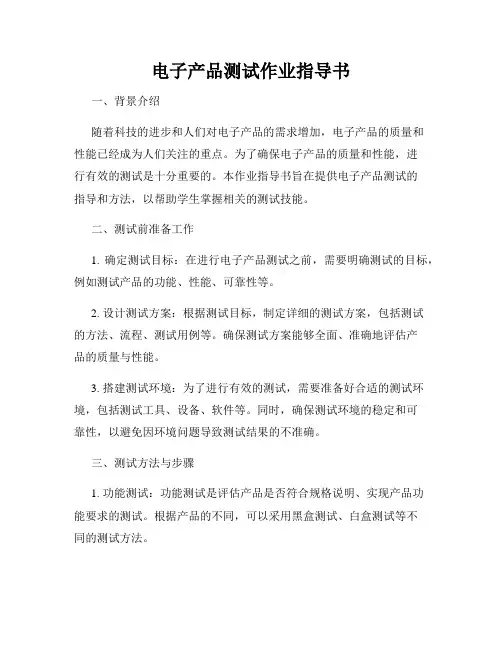 电子产品测试作业指导书

一、背景介绍

随着科技的进步和人们对电子产品的需求增加，电子产品的质量和性能已经成为人们关注的重点。为了确保电子产品的质量和性能，进行有效的测试是十分重要的。本作业指导书旨在提供电子产品测试的指导和方法，以帮助学生掌握相关的测试技能。

二、测试前准备工作

1. 确定测试目标：在进行电子产品测试之前，需要明确测试的目标，例如测试产品的功能、性能、可靠性等。

2. 设计测试方案：根据测试目标，制定详细的测试方案，包括测试的方法、流程、测试用例等。确保测试方案能够全面、准确地评估产品的质量与性能。

3. 搭建测试环境：为了进行有效的测试，需要准备好合适的测试环境，包括测试工具、设备、软件等。同时，确保测试环境的稳定和可靠性，以避免因环境问题导致测试结果的不准确。

三、测试方法与步骤

1. 功能测试：功能测试是评估产品是否符合规格说明、实现产品功能要求的测试。根据产品的不同，可以采用黑盒测试、白盒测试等不同的测试方法。